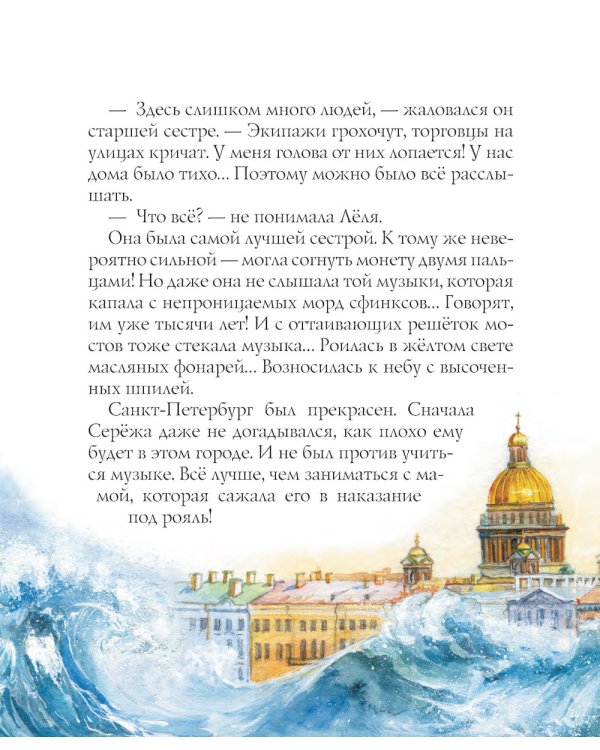 — Здесь слишком много людей, — жаловался он старшей сестре. — Экипажи грохочут, торговцы на улицах кричат. У меня голова от них лопается! У нас дома было тихо... Поэтому можно было всё расслышать.

— Что всё? — не понимала Лёля.

Она была самой лучшей сестрой. К тому же невероятно сильной — могла согнуть монету двумя пальцами! Но даже она не слышала той музыки, которая капала с непроницаемых морд сфинксов... Говорят, им уже тысячи лет! И с оттаивающих решёток мостов тоже стекала музыка... Роилась в жёлтом свете масляных фонарей... Возносилась к небу с высоченных шпилей.

Санкт-Петербург был прекрасен. Сначала Серёжа даже не догадывался, как плохо ему будет в этом городе. И не был против учиться музыке. Всё лучше, чем заниматься с мамой, которая сажала его в наказание под рояль!